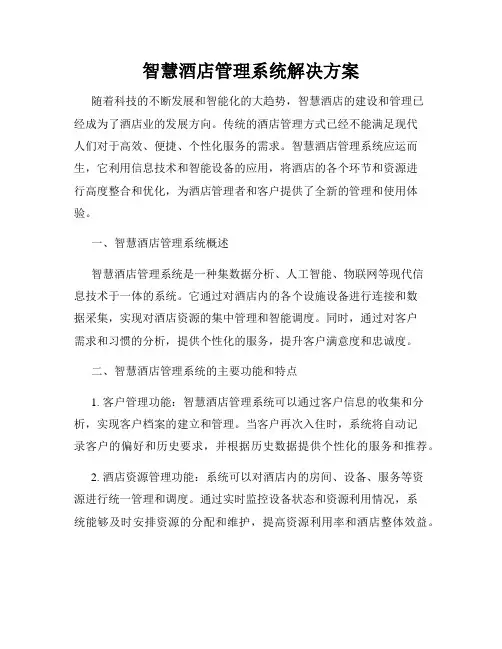 智慧酒店管理系统解决方案

随着科技的不断发展和智能化的大趋势，智慧酒店的建设和管理已经成为了酒店业的发展方向。传统的酒店管理方式已经不能满足现代人们对于高效、便捷、个性化服务的需求。智慧酒店管理系统应运而生，它利用信息技术和智能设备的应用，将酒店的各个环节和资源进行高度整合和优化，为酒店管理者和客户提供了全新的管理和使用体验。

一、智慧酒店管理系统概述

智慧酒店管理系统是一种集数据分析、人工智能、物联网等现代信息技术于一体的系统。它通过对酒店内的各个设施设备进行连接和数据采集，实现对酒店资源的集中管理和智能调度。同时，通过对客户需求和习惯的分析，提供个性化的服务，提升客户满意度和忠诚度。

二、智慧酒店管理系统的主要功能和特点

1. 客户管理功能：智慧酒店管理系统可以通过客户信息的收集和分析，实现客户档案的建立和管理。当客户再次入住时，系统将自动记录客户的偏好和历史要求，并根据历史数据提供个性化的服务和推荐。

2. 酒店资源管理功能：系统可以对酒店内的房间、设备、服务等资源进行统一管理和调度。通过实时监控设备状态和资源利用情况，系统能够及时安排资源的分配和维护，提高资源利用率和酒店整体效益。